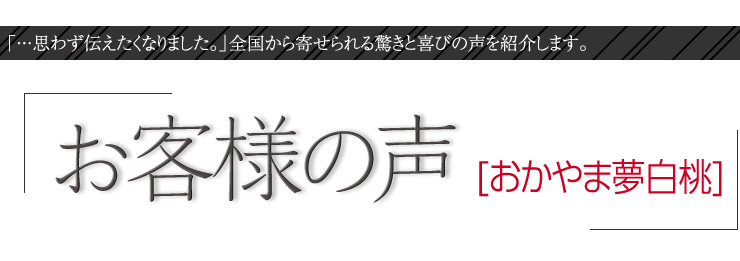 「…思わず伝えたくなりました。」全国から寄せられる驚きと喜びの声を紹介します。

お客様の声 [おかやま夢白桃]